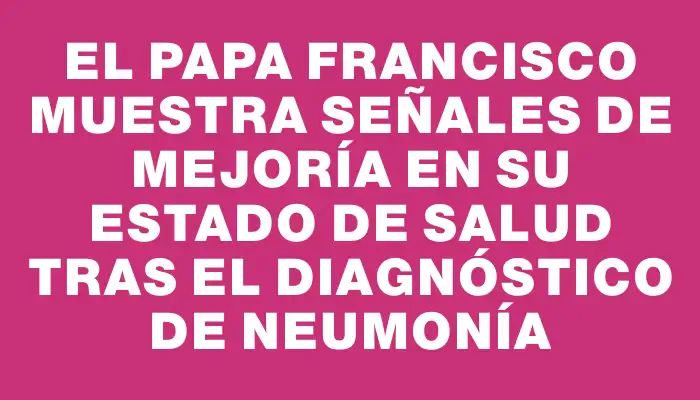 EL PAPA FRANCISCO MUESTRA SEÑALES DE MEJORÍA EN SU ESTADO DE SALUD TRAS EL DIAGNÓSTICO DE NEUMONÍA